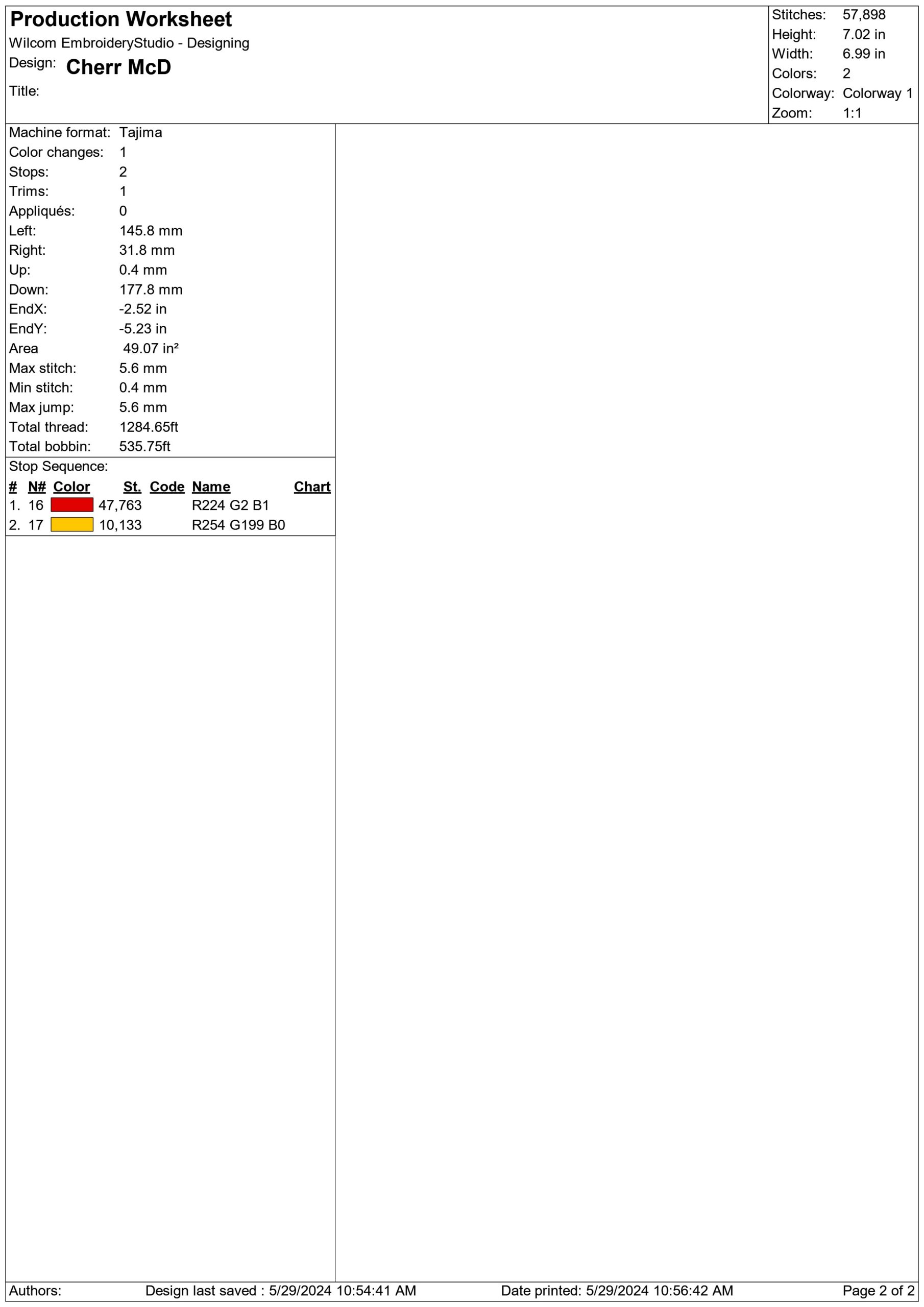 Production Worksheet
Wilcom EmbroideryStudio - Designing
Design: Cherr McD
Title:

Stitches: 57,898
Height: 7.02 in
Width: 6.99 in
Colors: 2
Colorway: Colorway 1
Zoom: 1:1

Machine format: Tajima
Color changes: 1
Stops: 2
Trims: 1
Appliqués: 0
Left: 145.8 mm
Right: 31.8 mm
Up: 0.4 mm
Down: 177.8 mm
EndX: -2.52 in
EndY: -5.23 in
Area 49.07 in²
Max stitch: 5.6 mm
Min stitch: 0.4 mm
Max jump: 5.6 mm
Total thread: 1284.65ft
Total bobbin: 535.75ft

Stop Sequence:

| # | N# | Color | St. | Code | Name | Chart |
|---|---|---|---|---|---|---|
| 1. | 16 | | 47,763 | | R224 G2 B1 | |
| 2. | 17 | | 10,133 | | R254 G199 B0 | |

Authors: Design last saved : 5/29/2024 10:54:41 AM Date printed: 5/29/2024 10:56:42 AM Page 2 of 2